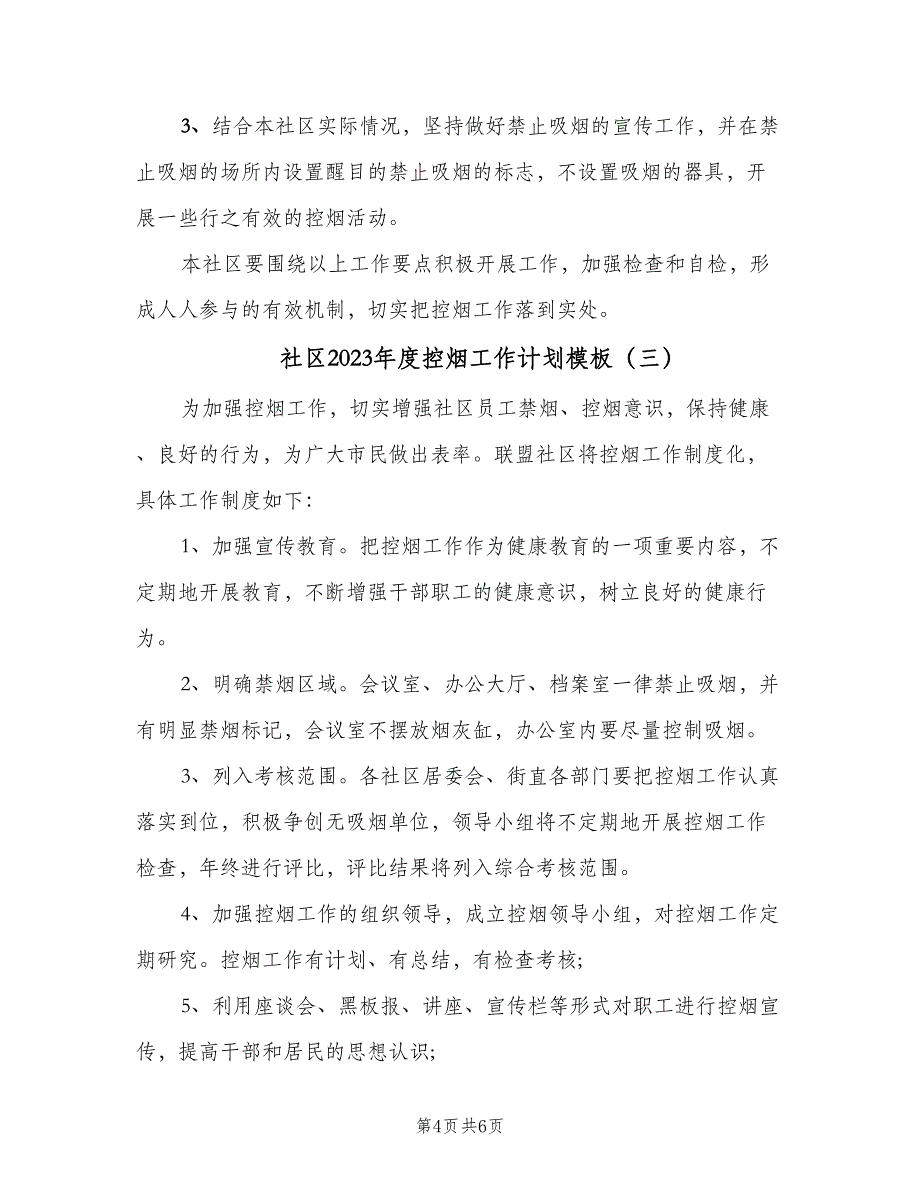 3、结合本社区实际情况，坚持做好禁止吸烟的宣传工作，并在禁止吸烟的场所内设置醒目的禁止吸烟的标志，不设置吸烟的器具，开展一些行之有效的控烟活动。

本社区要围绕以上工作要点积极开展工作，加强检查和自检，形成人人参与的有效机制，切实把控烟工作落到实处。

社区2023年度控烟工作计划模板（三）

为加强控烟工作，切实增强社区员工禁烟、控烟意识，保持健康、良好的行为，为广大市民做出表率。联盟社区将控烟工作制度化，具体工作制度如下：

1、加强宣传教育。把控烟工作作为健康教育的一项重要内容，不定期地开展教育，不断增强干部职工的健康意识，树立良好的健康行为。

2、明确禁烟区域。会议室、办公大厅、档案室一律禁止吸烟，并有明显禁烟标记，会议室不摆放烟灰缸，办公室内要尽量控制吸烟。

3、列入考核范围。各社区居委会、街直各部门要把控烟工作认真落实到位，积极争创无吸烟单位，领导小组将不定期地开展控烟工作检查，年终进行评比，评比结果将列入综合考核范围。

4、加强控烟工作的组织领导，成立控烟领导小组，对控烟工作定期研究。控烟工作有计划、有总结，有检查考核；

5、利用座谈会、黑板报、讲座、宣传栏等形式对职工进行控烟宣传，提高干部和居民的思想认识；

第4页 共6页